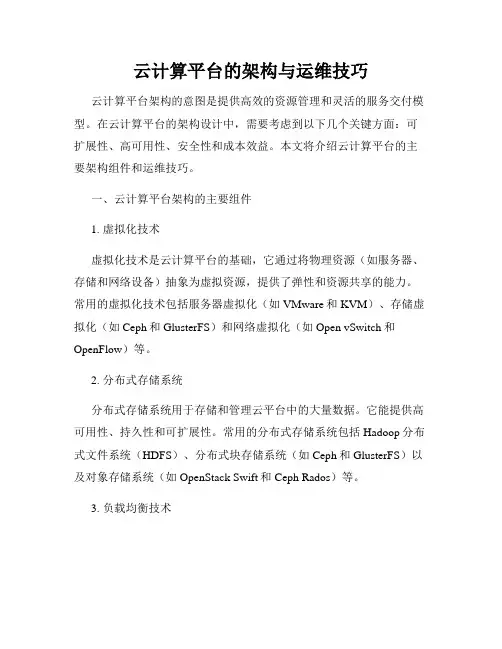 云计算平台的架构与运维技巧

云计算平台架构的意图是提供高效的资源管理和灵活的服务交付模型。在云计算平台的架构设计中，需要考虑到以下几个关键方面：可扩展性、高可用性、安全性和成本效益。本文将介绍云计算平台的主要架构组件和运维技巧。

一、云计算平台架构的主要组件

1. 虚拟化技术

虚拟化技术是云计算平台的基础，它通过将物理资源（如服务器、存储和网络设备）抽象为虚拟资源，提供了弹性和资源共享的能力。常用的虚拟化技术包括服务器虚拟化（如 VMware 和 KVM）、存储虚拟化（如 Ceph 和 GlusterFS）和网络虚拟化（如 Open vSwitch 和 OpenFlow）等。

2. 分布式存储系统

分布式存储系统用于存储和管理云平台中的大量数据。它能提供高可用性、持久性和可扩展性。常用的分布式存储系统包括 Hadoop 分布式文件系统（HDFS）、分布式块存储系统（如 Ceph 和 GlusterFS）以及对象存储系统（如 OpenStack Swift 和 Ceph Rados）等。

3. 负载均衡技术